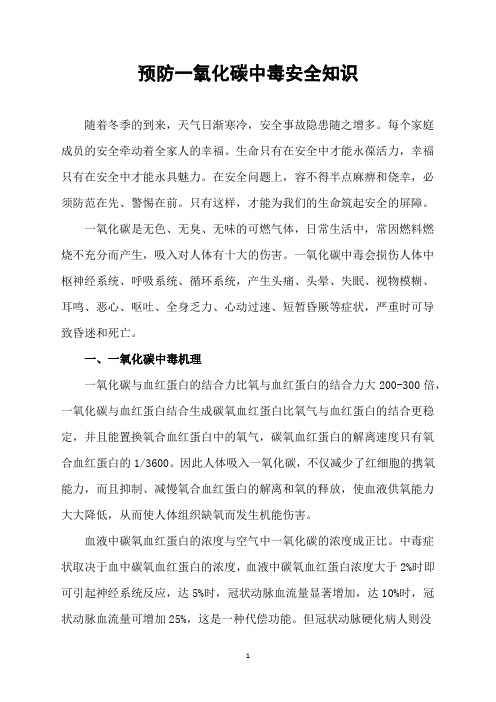 预防一氧化碳中毒安全知识

随着冬季的到来，天气日渐寒冷，安全事故隐患随之增多。每个家庭成员的安全牵动着全家人的幸福。生命只有在安全中才能永葆活力，幸福只有在安全中才能永具魅力。在安全问题上，容不得半点麻痹和侥幸，必须防范在先、警惕在前。只有这样，才能为我们的生命筑起安全的屏障。

一氧化碳是无色、无臭、无味的可燃气体，日常生活中，常因燃料燃烧不充分而产生，吸入对人体有十大的伤害。一氧化碳中毒会损伤人体中枢神经系统、呼吸系统、循环系统，产生头痛、头晕、失眠、视物模糊、耳鸣、恶心、呕吐、全身乏力、心动过速、短暂昏厥等症状，严重时可导致昏迷和死亡。

一、一氧化碳中毒机理

一氧化碳与血红蛋白的结合力比氧与血红蛋白的结合力大 200-300 倍，一氧化碳与血红蛋白结合生成碳氧血红蛋白比氧气与血红蛋白的结合更稳定，并且能置换氧合血红蛋白中的氧气，碳氧血红蛋白的解离速度只有氧合血红蛋白的 1/3600。因此人体吸入一氧化碳，不仅减少了红细胞的携氧能力，而且抑制、减慢氧合血红蛋白的解离和氧的释放，使血液供氧能力大大降低，从而使人体组织缺氧而发生机能伤害。

血液中碳氧血红蛋白的浓度与空气中一氧化碳的浓度成正比。中毒症状取决于血中碳氧血红蛋白的浓度，血液中碳氧血红蛋白浓度大于 2%时即可引起神经系统反应，达 5%时，冠状动脉血流量显著增加，达 10%时，冠状动脉血流量可增加 25%，这是一种代偿功能。但冠状动脉硬化病人则没

1